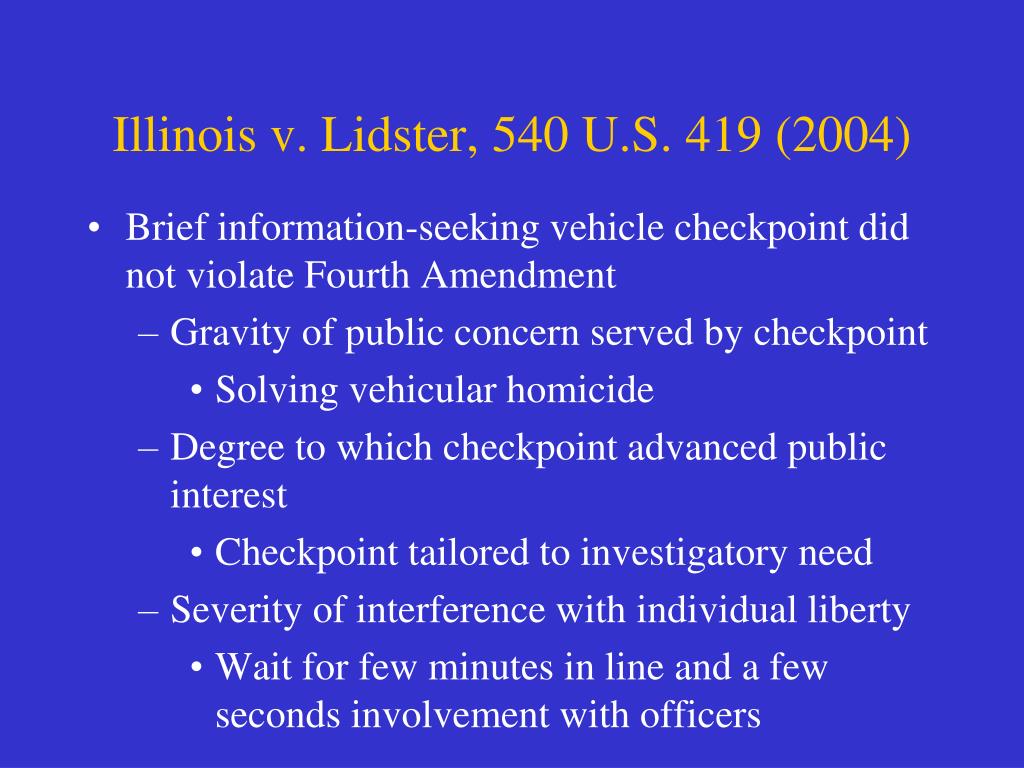 Illinois v. Lidster, 540 U.S. 419 (2004)

• Brief information-seeking vehicle checkpoint did not violate Fourth Amendment

– Gravity of public concern served by checkpoint

• Solving vehicular homicide

– Degree to which checkpoint advanced public interest

• Checkpoint tailored to investigatory need

– Severity of interference with individual liberty

• Wait for few minutes in line and a few seconds involvement with officers